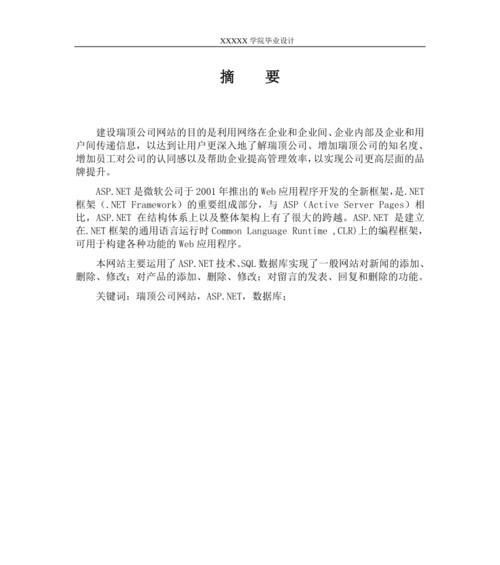 XXXXX 学院毕业设计

摘　要

建设瑞顶公司网站的目的是利用网络在企业和企业间、企业内部及企业和用户间传递信息，以达到让用户更深入地了解瑞顶公司、增加瑞顶公司的知名度、增加员工对公司的认同感以及帮助企业提高管理效率，以实现公司更高层面的品牌提升。

ASP.NET 是微软公司于 2001 年推出的 Web 应用程序开发的全新框架，是.NET 框架（.NET Framework）的重要组成部分，与 ASP（Active Server Pages）相比，ASP.NET 在结构体系上以及整体架构上有了很大的跨越。ASP.NET 是建立在.NET 框架的通用语言运行时 Common Language Runtime ,CLR)上的编程框架，可用于构建各种功能的 Web 应用程序。

本网站主要运用了 ASP.NET 技术、SQL 数据库实现了一般网站对新闻的添加、删除、修改；对产品的添加、删除、修改；对留言的发表、回复和删除的功能。

关键词：瑞顶公司网站，ASP.NET，数据库；